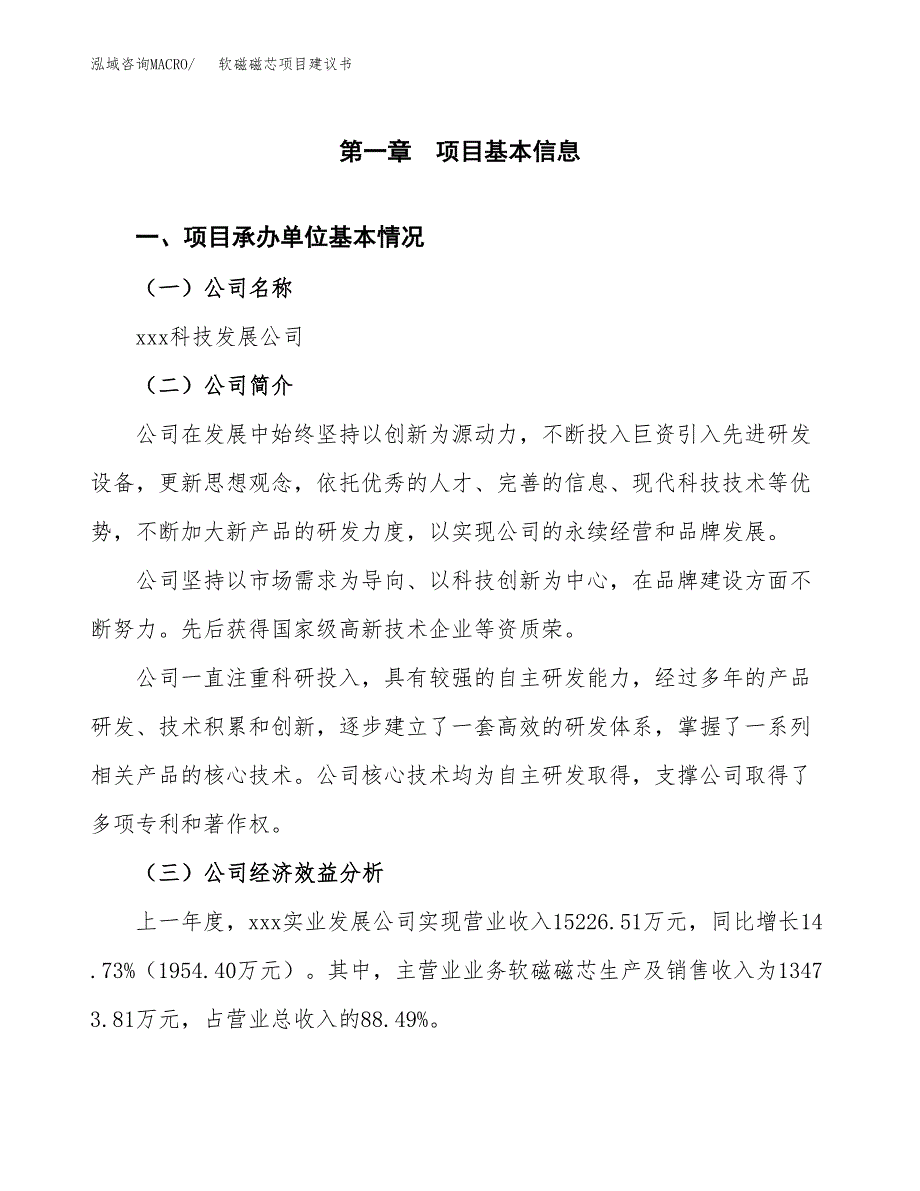 泓域咨询MACRO/　软磁磁芯项目建议书

第一章　项目基本信息

一、项目承办单位基本情况

（一）公司名称

xxx科技发展公司

（二）公司简介

公司在发展中始终坚持以创新为源动力，不断投入巨资引入先进研发设备，更新思想观念，依托优秀的人才、完善的信息、现代科技技术等优势，不断加大新产品的研发力度，以实现公司的永续经营和品牌发展。

公司坚持以市场需求为导向、以科技创新为中心，在品牌建设方面不断努力。先后获得国家级高新技术企业等资质荣。

公司一直注重科研投入，具有较强的自主研发能力，经过多年的产品研发、技术积累和创新，逐步建立了一套高效的研发体系，掌握了一系列相关产品的核心技术。公司核心技术均为自主研发取得，支撑公司取得了多项专利和著作权。

（三）公司经济效益分析

上一年度，xxx实业发展公司实现营业收入15226.51万元，同比增长14.73%（1954.40万元）。其中，主营业业务软磁磁芯生产及销售收入为13473.81万元，占营业总收入的88.49%。